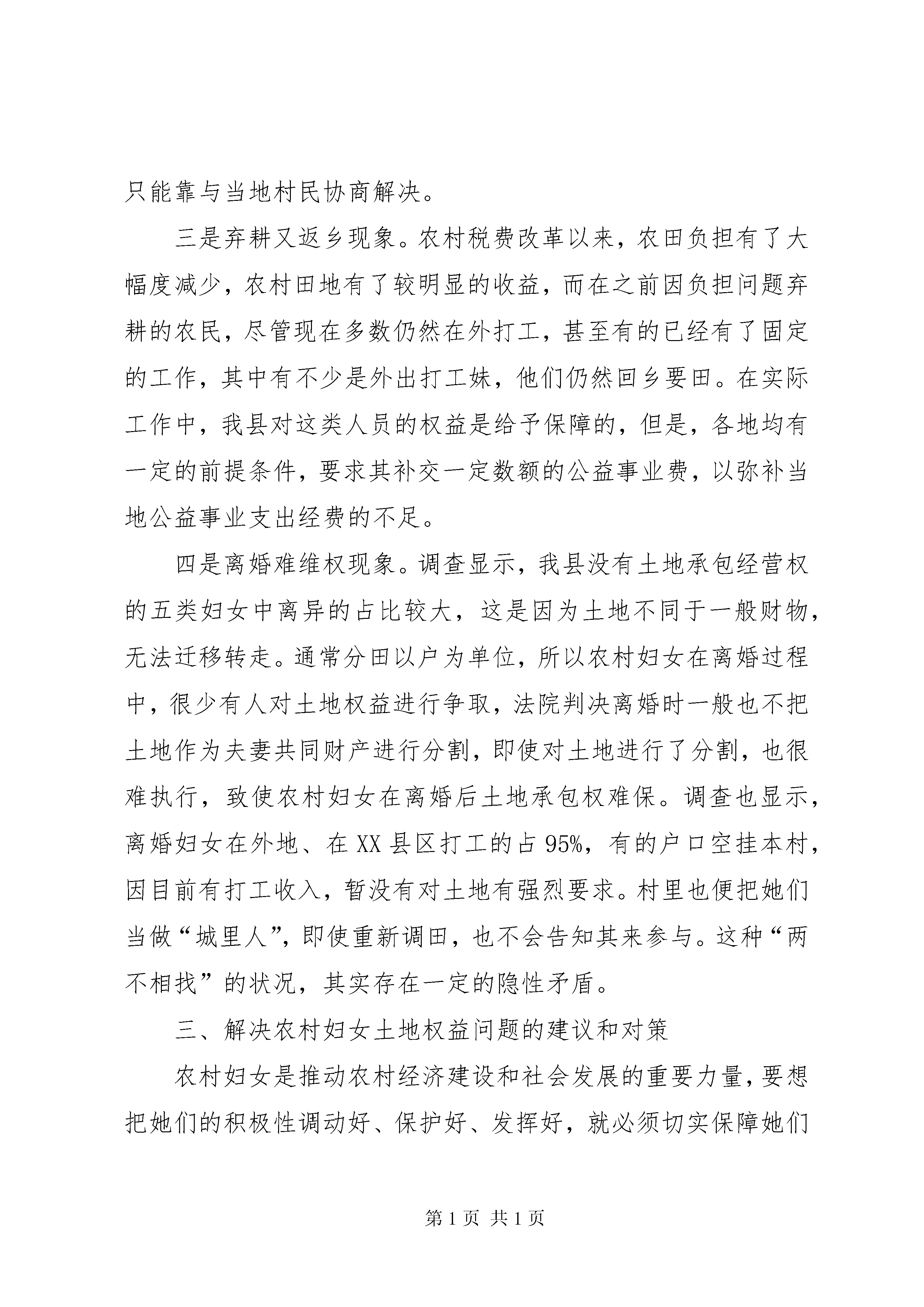 只能靠与当地村民协商解决。

三是弃耕又返乡现象。农村税费改革以来，农田负担有了大幅度减少，农村田地有了较明显的收益，而在之前因负担问题弃耕的农民，尽管现在多数仍然在外打工，甚至有的已经有了固定的工作，其中有不少是外出打工妹，他们仍然回乡要田。在实际工作中，我县对这类人员的权益是给予保障的，但是，各地均有一定的前提条件，要求其补交一定数额的公益事业费，以弥补当地公益事业支出经费的不足。

四是离婚难维权现象。调查显示，我县没有土地承包经营权的五类妇女中离异的占比较大，这是因为土地不同于一般财物，无法迁移转走。通常分田以户为单位，所以农村妇女在离婚过程中，很少有人对土地权益进行争取，法院判决离婚时一般也不把土地作为夫妻共同财产进行分割，即使对土地进行了分割，也很难执行，致使农村妇女在离婚后土地承包权难保。调查也显示，离婚妇女在外地、在XX县区打工的占95%，有的户口空挂本村，因目前有打工收入，暂没有对土地有强烈要求。村里也便把她们当做“城里人”，即使重新调田，也不会告知其来参与。这种“两不相找”的状况，其实存在一定的隐性矛盾。

三、解决农村妇女土地权益问题的建议和对策

农村妇女是推动农村经济建设和社会发展的重要力量，要想把她们的积极性调动好、保护好、发挥好，就必须切实保障她们

第1页 共1页